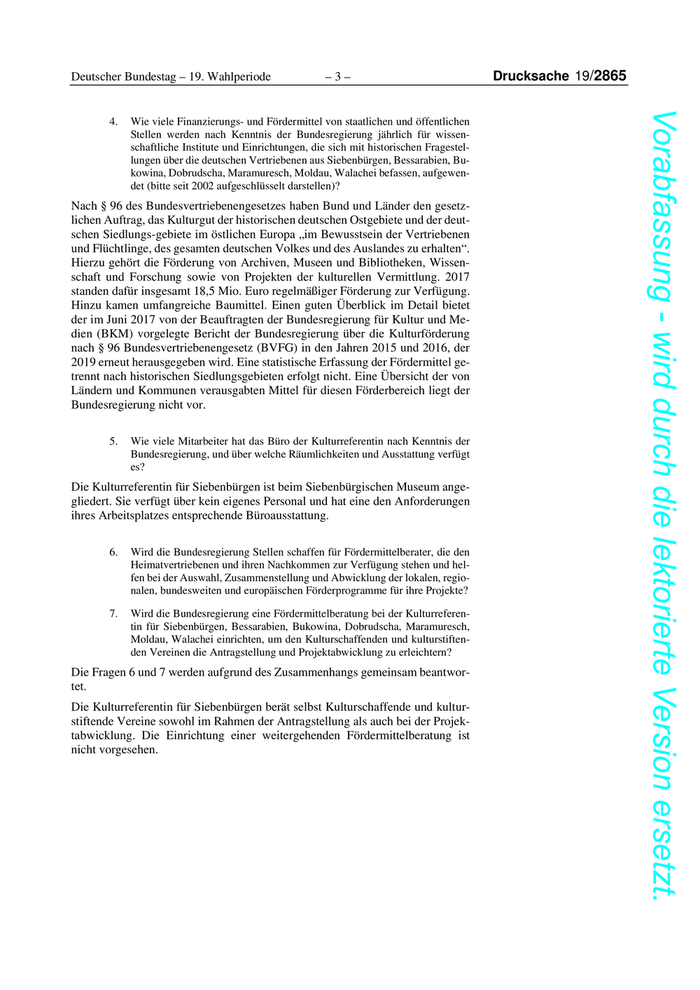 Deutscher Bundestag – 19. Wahlperiode – 3 – Drucksache 19/2865

4. Wie viele Finanzierungs- und Fördermittel von staatlichen und öffentlichen Stellen werden nach Kenntnis der Bundesregierung jährlich für wissenschaftliche Institute und Einrichtungen, die sich mit historischen Fragestellungen über die deutschen Vertriebenen aus Siebenbürgen, Bessarabien, Bukowina, Dobrudscha, Maramuresch, Moldau, Walachei befassen, aufgewendet (bitte seit 2002 aufgeschlüsselt darstellen)?

Nach § 96 des Bundesvertriebenengesetzes haben Bund und Länder den gesetzlichen Auftrag, das Kulturgut der historischen deutschen Ostgebiete und der deutschen Siedlungs-gebiete im östlichen Europa „im Bewusstsein der Vertriebenen und Flüchtlinge, des gesamten deutschen Volkes und des Auslandes zu erhalten“. Hierzu gehört die Förderung von Archiven, Museen und Bibliotheken, Wissenschaft und Forschung sowie von Projekten der kulturellen Vermittlung. 2017 standen dafür insgesamt 18,5 Mio. Euro regelmäßiger Förderung zur Verfügung. Hinzu kamen umfangreiche Baumittel. Einen guten Überblick im Detail bietet der im Juni 2017 von der Beauftragten der Bundesregierung für Kultur und Medien (BKM) vorgelegte Bericht der Bundesregierung über die Kulturförderung nach § 96 Bundesvertriebenengesetz (BVFG) in den Jahren 2015 und 2016, der 2019 erneut herausgegeben wird. Eine statistische Erfassung der Fördermittel getrennt nach historischen Siedlungsgebieten erfolgt nicht. Eine Übersicht der von Ländern und Kommunen verausgabten Mittel für diesen Förderbereich liegt der Bundesregierung nicht vor.

5. Wie viele Mitarbeiter hat das Büro der Kulturreferentin nach Kenntnis der Bundesregierung, und über welche Räumlichkeiten und Ausstattung verfügt es?

Die Kulturreferentin für Siebenbürgen ist beim Siebenbürgischen Museum angegliedert. Sie verfügt über kein eigenes Personal und hat eine den Anforderungen ihres Arbeitsplatzes entsprechende Büroausstattung.

6. Wird die Bundesregierung Stellen schaffen für Fördermittelberater, die den Heimatvertriebenen und ihren Nachkommen zur Verfügung stehen und helfen bei der Auswahl, Zusammenstellung und Abwicklung der lokalen, regionalen, bundesweiten und europäischen Förderprogramme für ihre Projekte?

7. Wird die Bundesregierung eine Fördermittelberatung bei der Kulturreferentin für Siebenbürgen, Bessarabien, Bukowina, Dobrudscha, Maramuresch, Moldau, Walachei einrichten, um den Kulturschaffenden und kulturstiftenden Vereinen die Antragstellung und Projektabwicklung zu erleichtern?

Die Fragen 6 und 7 werden aufgrund des Zusammenhangs gemeinsam beantwortet.

Die Kulturreferentin für Siebenbürgen berät selbst Kulturschaffende und kulturstiftende Vereine sowohl im Rahmen der Antragstellung als auch bei der Projektabwicklung. Die Einrichtung einer weitergehenden Fördermittelberatung ist nicht vorgesehen.

Vorabfassung - wird durch die lektorierte Version ersetzt.